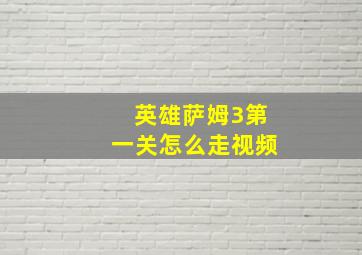 英雄萨姆3第一关怎么走视频